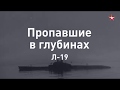 Пропавшие
в глубинах
Л-19